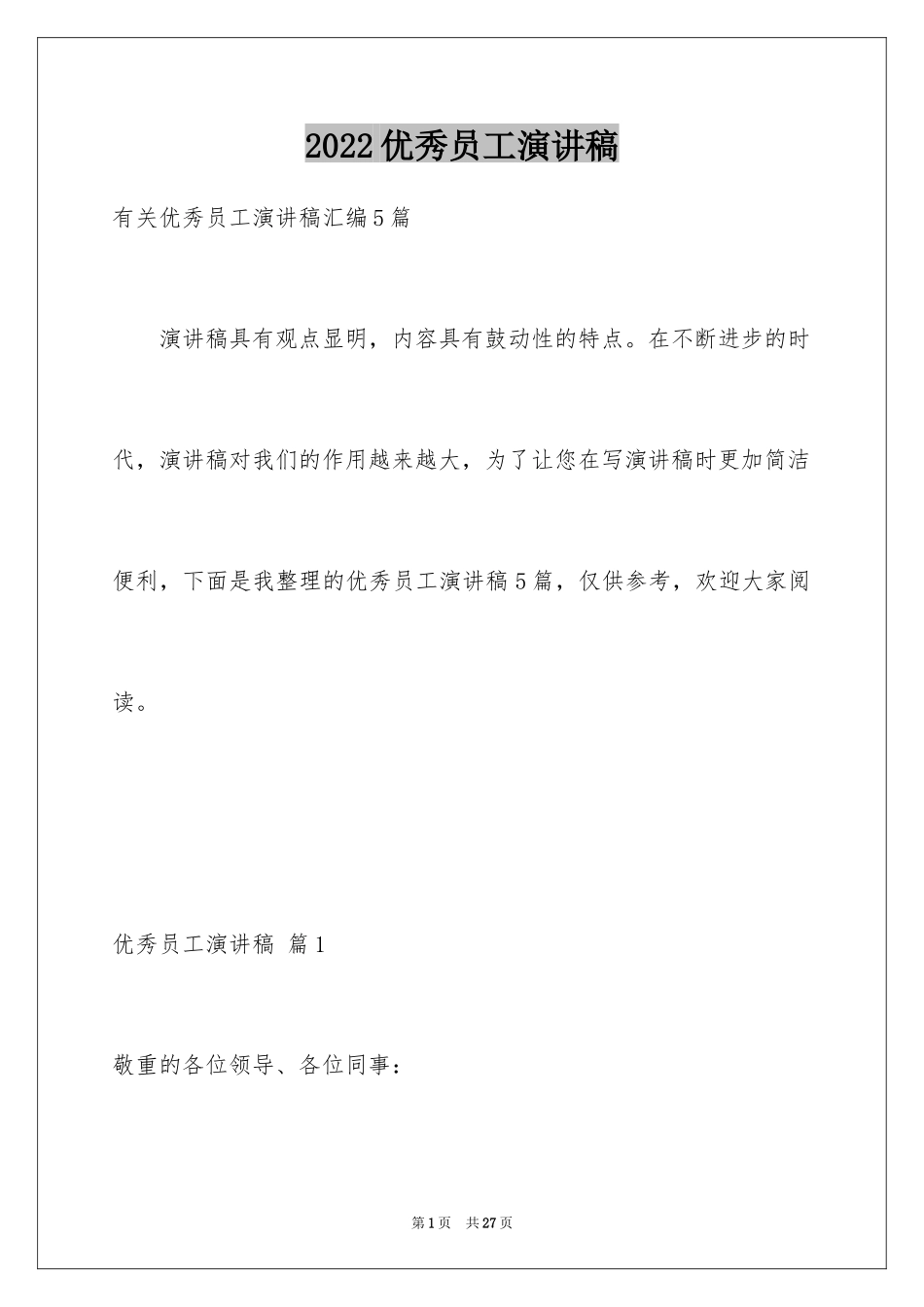 2022优秀员工演讲稿

有关优秀员工演讲稿汇编5篇

演讲稿具有观点显明，内容具有鼓动性的特点。在不断进步的时代，演讲稿对我们的作用越来越大，为了让您在写演讲稿时更加简洁便利，下面是我整理的优秀员工演讲稿5篇，仅供参考，欢迎大家阅读。

优秀员工演讲稿 篇1

敬重的各位领导、各位同事：

第1页 共27页